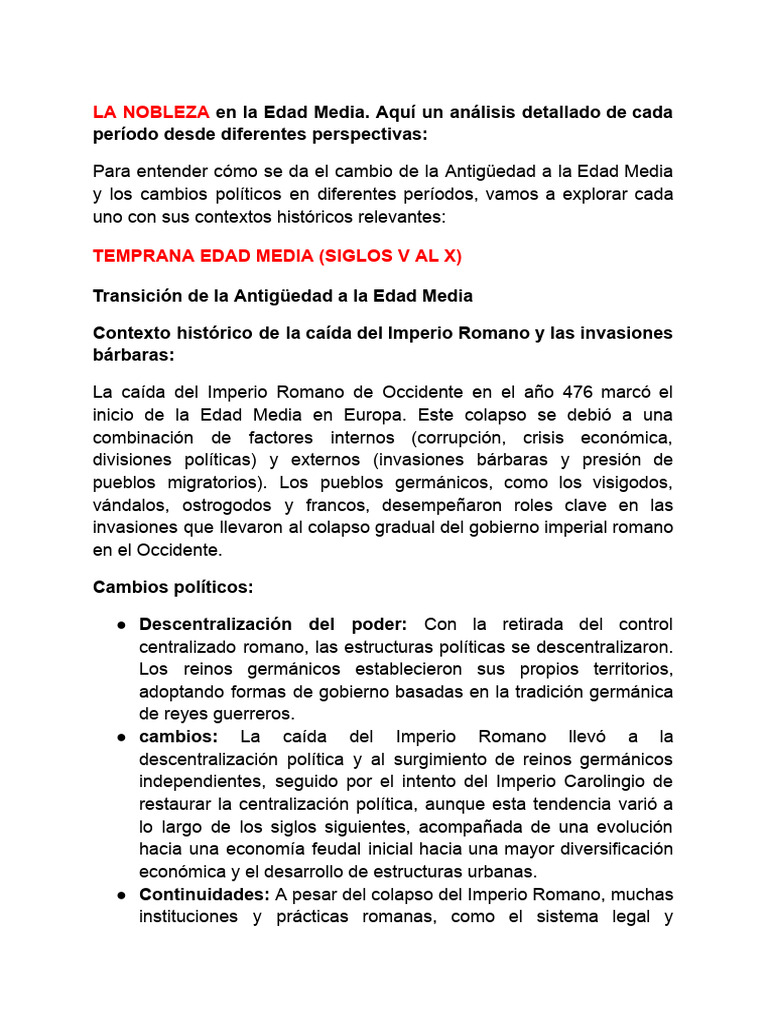 LA NOBLEZA en la Edad Media. Aquí un análisis detallado de cada período desde diferentes perspectivas:

Para entender cómo se da el cambio de la Antigüedad a la Edad Media y los cambios políticos en diferentes períodos, vamos a explorar cada uno con sus contextos históricos relevantes:

TEMPRANA EDAD MEDIA (SIGLOS V AL X)

Transición de la Antigüedad a la Edad Media

Contexto histórico de la caída del Imperio Romano y las invasiones bárbaras:

La caída del Imperio Romano de Occidente en el año 476 marcó el inicio de la Edad Media en Europa. Este colapso se debió a una combinación de factores internos (corrupción, crisis económica, divisiones políticas) y externos (invasiones bárbaras y presión de pueblos migratorios). Los pueblos germánicos, como los visigodos, vándalos, ostrogodos y francos, desempeñaron roles clave en las invasiones que llevaron al colapso gradual del gobierno imperial romano en el Occidente.

Cambios políticos:

● Descentralización del poder: Con la retirada del control centralizado romano, las estructuras políticas se descentralizaron. Los reinos germánicos establecieron sus propios territorios, adoptando formas de gobierno basadas en la tradición germánica de reyes guerreros.
● cambios: La caída del Imperio Romano llevó a la descentralización política y al surgimiento de reinos germánicos independientes, seguido por el intento del Imperio Carolingio de restaurar la centralización política, aunque esta tendencia varió a lo largo de los siglos siguientes, acompañada de una evolución hacia una economía feudal inicial hacia una mayor diversificación económica y el desarrollo de estructuras urbanas.
● Continuidades: A pesar del colapso del Imperio Romano, muchas instituciones y prácticas romanas, como el sistema legal y